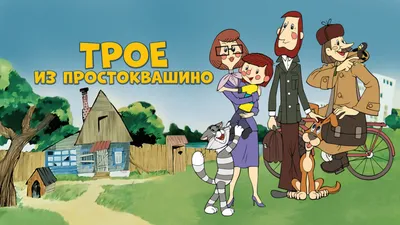 ТРОЕ
ИЗ ПРОСТОКВАШИНО